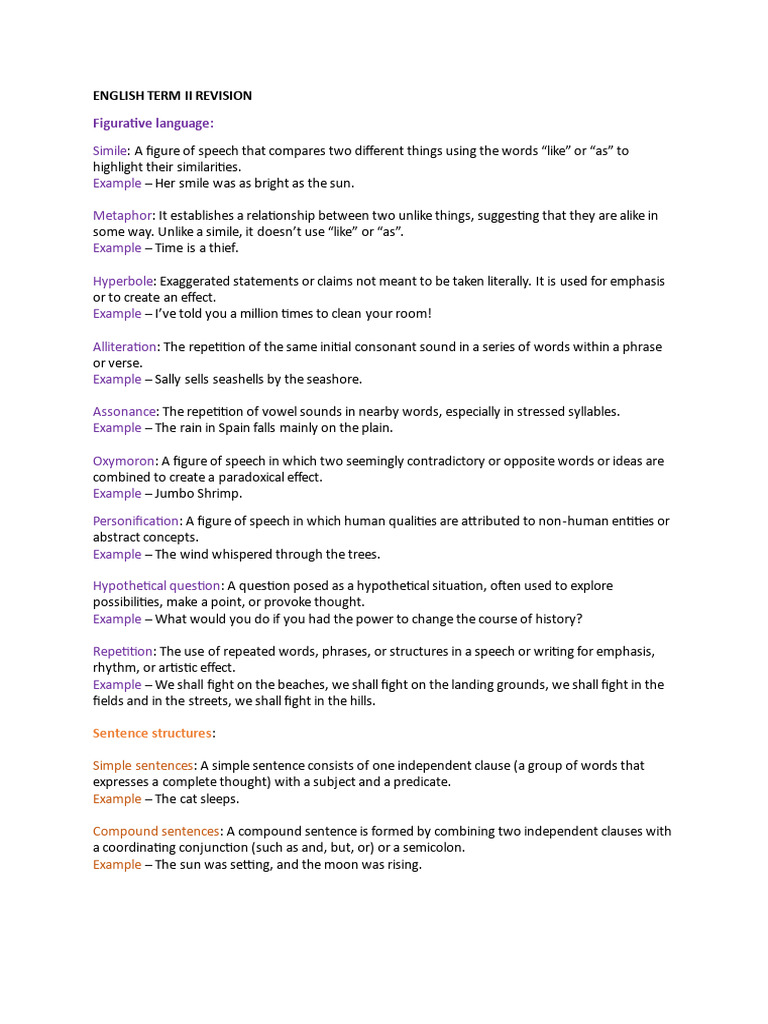 ENGLISH TERM II REVISION

Figurative language:

Simile: A figure of speech that compares two different things using the words "like" or "as" to highlight their similarities.
Example – Her smile was as bright as the sun.

Metaphor: It establishes a relationship between two unlike things, suggesting that they are alike in some way. Unlike a simile, it doesn't use "like" or "as".
Example – Time is a thief.

Hyperbole: Exaggerated statements or claims not meant to be taken literally. It is used for emphasis or to create an effect.
Example – I've told you a million times to clean your room!

Alliteration: The repetition of the same initial consonant sound in a series of words within a phrase or verse.
Example – Sally sells seashells by the seashore.

Assonance: The repetition of vowel sounds in nearby words, especially in stressed syllables.
Example – The rain in Spain falls mainly on the plain.

Oxymoron: A figure of speech in which two seemingly contradictory or opposite words or ideas are combined to create a paradoxical effect.
Example – Jumbo Shrimp.

Personification: A figure of speech in which human qualities are attributed to non-human entities or abstract concepts.
Example – The wind whispered through the trees.

Hypothetical question: A question posed as a hypothetical situation, often used to explore possibilities, make a point, or provoke thought.
Example – What would you do if you had the power to change the course of history?

Repetition: The use of repeated words, phrases, or structures in a speech or writing for emphasis, rhythm, or artistic effect.
Example – We shall fight on the beaches, we shall fight on the landing grounds, we shall fight in the fields and in the streets, we shall fight in the hills.

Sentence structures:

Simple sentences: A simple sentence consists of one independent clause (a group of words that expresses a complete thought) with a subject and a predicate.
Example – The cat sleeps.

Compound sentences: A compound sentence is formed by combining two independent clauses with a coordinating conjunction (such as and, but, or) or a semicolon.
Example – The sun was setting, and the moon was rising.